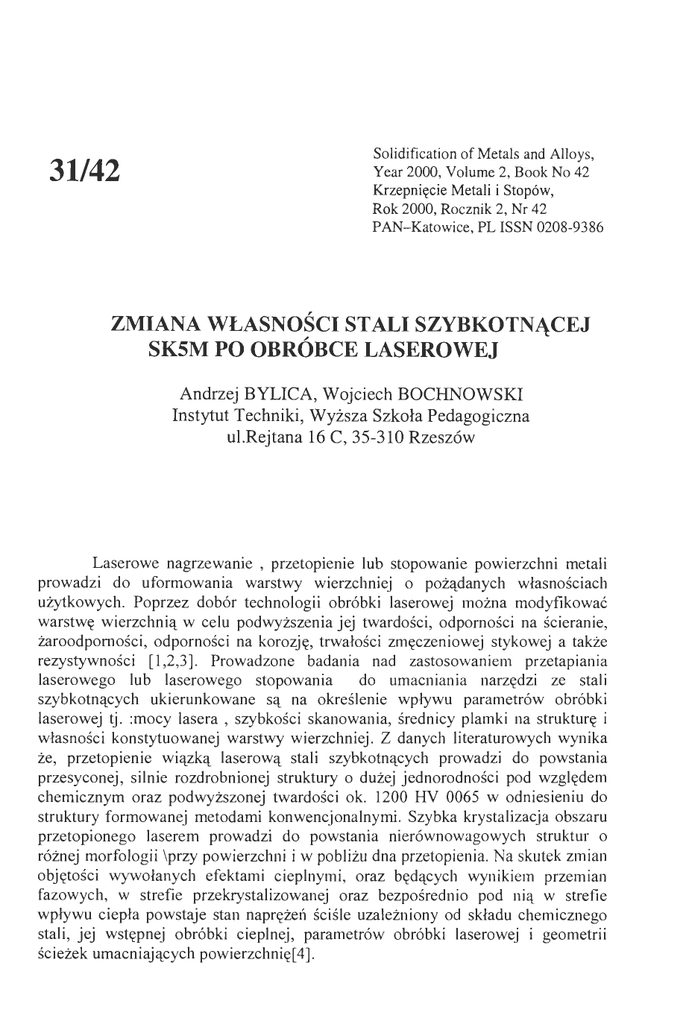 31/42

Solidification of Metals and Alloys,
Year 2000, Volume 2, Book No 42
Krzepnięcie Metali i Stopów,
Rok 2000, Rocznik 2, Nr 42
PAN–Katowice, PL ISSN 0208-9386

ZMIANA WŁASNOŚCI STALI SZYBKOTNĄCEJ SK5M PO OBRÓBCE LASEROWEJ

Andrzej BYLICA, Wojciech BOCHNOWSKI
Instytut Techniki, Wyższa Szkoła Pedagogiczna
ul.Rejtana 16 C, 35-310 Rzeszów

Laserowe nagrzewanie , przetopienie lub stopowanie powierzchni metali prowadzi do uformowania warstwy wierzchniej o pożądanych własnościach użytkowych. Poprzez dobór technologii obróbki laserowej można modyfikować warstwę wierzchnią w celu podwyższenia jej twardości, odporności na ścieranie, żaroodporności, odporności na korozję, trwałości zmęczeniowej stykowej a także rezystywności [1,2,3]. Prowadzone badania nad zastosowaniem przetapiania laserowego lub laserowego stopowania do umacniania narzędzi ze stali szybkotnących ukierunkowane są na określenie wpływu parametrów obróbki laserowej tj. :mocy lasera , szybkości skanowania, średnicy plamki na strukturę i własności konstytuowanej warstwy wierzchniej. Z danych literaturowych wynika że, przetopienie wiązką laserową stali szybkotnących prowadzi do powstania przesyconej, silnie rozdrobnionej struktury o dużej jednorodności pod względem chemicznym oraz podwyższonej twardości ok. 1200 HV 0065 w odniesieniu do struktury formowanej metodami konwencjonalnymi. Szybka krystalizacja obszaru przetopionego laserem prowadzi do powstania nierównowagowych struktur o różnej morfologii \przy powierzchni i w pobliżu dna przetopienia. Na skutek zmian objętości wywołanych efektami cieplnymi, oraz będących wynikiem przemian fazowych, w strefie przekrystalizowanej oraz bezpośrednio pod nią w strefie wpływu ciepła powstaje stan naprężeń ściśle uzależniony od składu chemicznego stali, jej wstępnej obróbki cieplnej, parametrów obróbki laserowej i geometrii ścieżek umacniających powierzchnię[4].